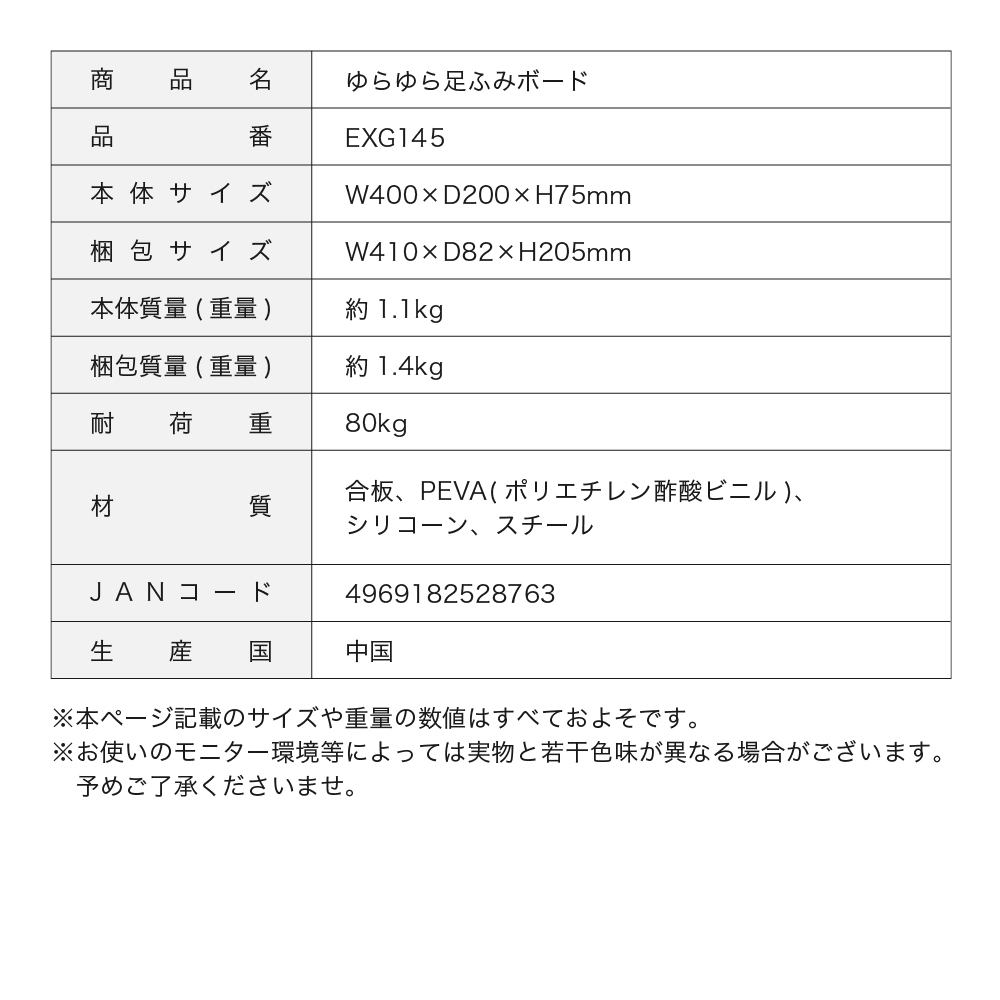 | 商品名 | ゆらゆら足ふみボード |
|---|---|
| 品番 | EXG145 |
| 本体サイズ | W400×D200×H75mm |
| 梱包サイズ | W410×D82×H205mm |
| 本体質量(重量) | 約 1.1kg |
| 梱包質量(重量) | 約 1.4kg |
| 耐荷重 | 80kg |
| 材質 | 合板、PEVA(ポリエチレン酢酸ビニル)、シリコーン、スチール |
| JANコード | 4969182528763 |
| 生産国 | 中国 |

※本ページ記載のサイズや重量の数値はすべておよそです。
※お使いのモニター環境等によっては実物と若干色味が異なる場合がございます。予めご了承くださいませ。